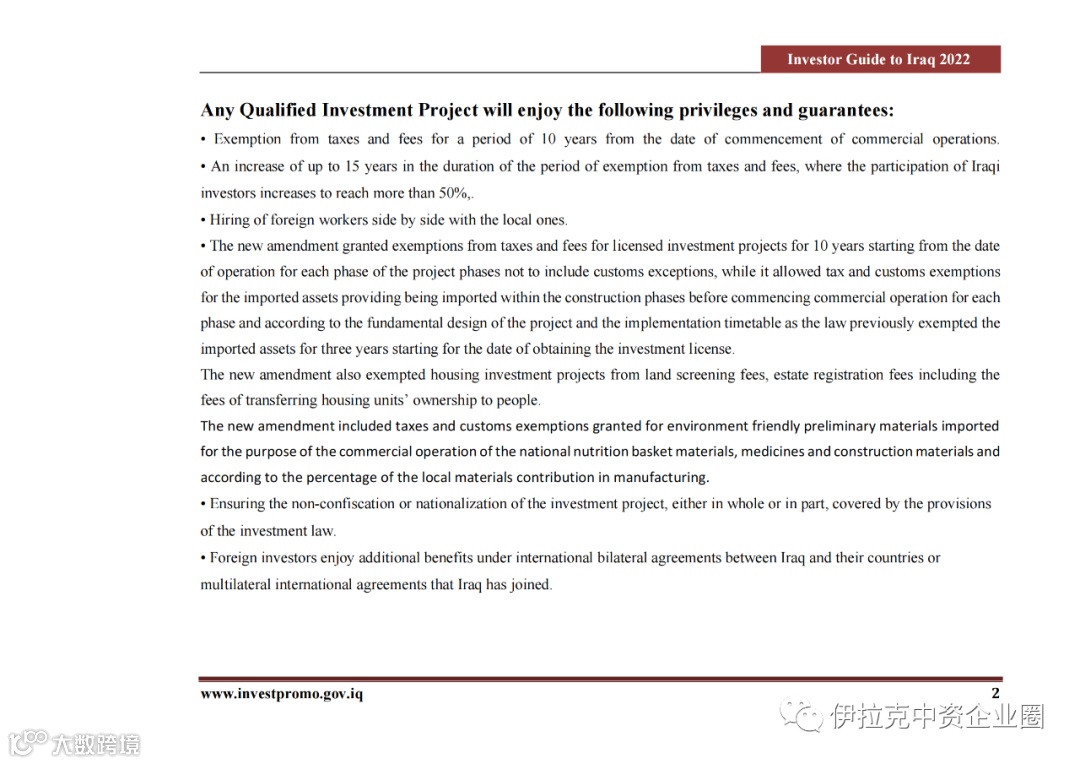 Investor Guide to Iraq 2022

Any Qualified Investment Project will enjoy the following privileges and guarantees:

• Exemption from taxes and fees for a period of 10 years from the date of commencement of commercial operations.

• An increase of up to 15 years in the duration of the period of exemption from taxes and fees, where the participation of Iraqi investors increases to reach more than 50%,.

• Hiring of foreign workers side by side with the local ones.

• The new amendment granted exemptions from taxes and fees for licensed investment projects for 10 years starting from the date of operation for each phase of the project phases not to include customs exceptions, while it allowed tax and customs exemptions for the imported assets providing being imported within the construction phases before commencing commercial operation for each phase and according to the fundamental design of the project and the implementation timetable as the law previously exempted the imported assets for three years starting for the date of obtaining the investment license.

The new amendment also exempted housing investment projects from land screening fees, estate registration fees including the fees of transferring housing units' ownership to people.

The new amendment included taxes and customs exemptions granted for environment friendly preliminary materials imported for the purpose of the commercial operation of the national nutrition basket materials, medicines and construction materials and according to the percentage of the local materials contribution in manufacturing.

• Ensuring the non-confiscation or nationalization of the investment project, either in whole or in part, covered by the provisions of the investment law.

• Foreign investors enjoy additional benefits under international bilateral agreements between Iraq and their countries or multilateral international agreements that Iraq has joined.

www.investpromo.gov.iq

2

伊拉克中资企业圈

大数跨境